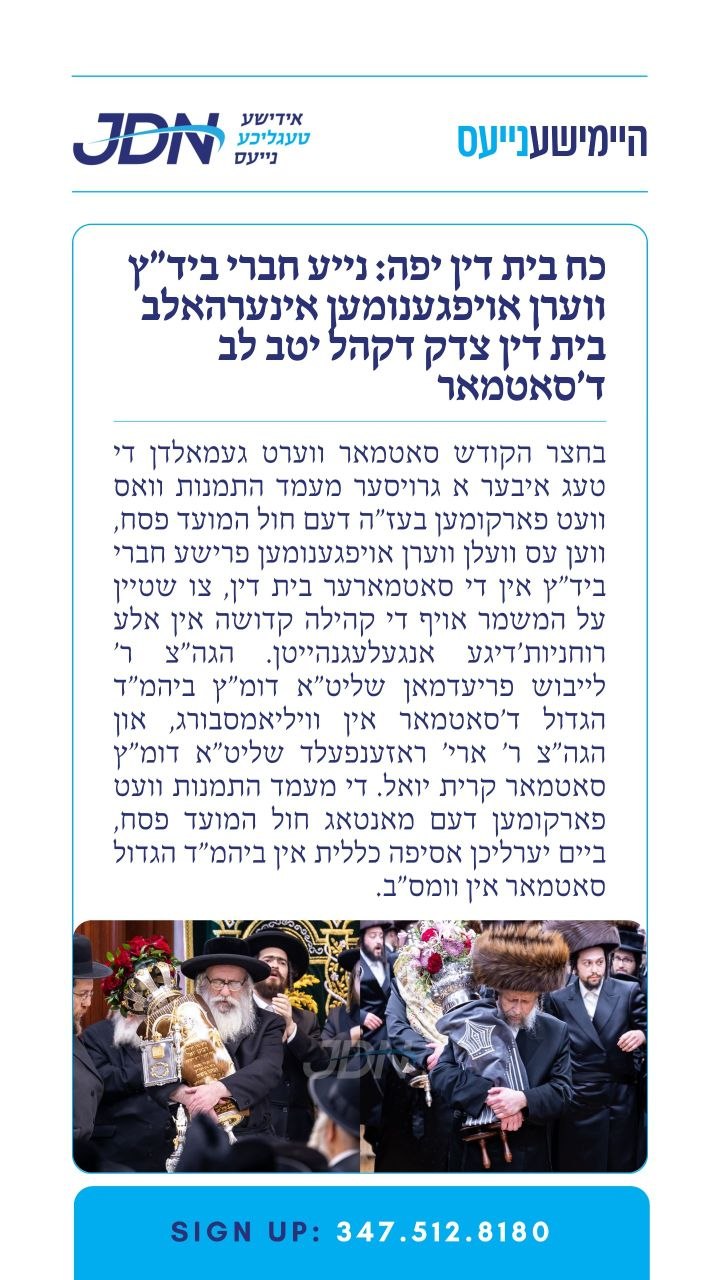 היימישענייעס

JDN
אידישע
טעגליכע
נייעס

כח בית דין יפה: נייע חברי ביד"ץ ווערן אויפגענומען אינערהאלב בית דין צדק דקהל יטב לב ד'סאטמאר

בחצר הקודש סאטמאר ווערט געמאלדן די טעג איבער א גרויסער מעמד התמנות וואס וועט פארקומען בעז"ה דעם חול המועד פסח, ווען עס וועלן ווערן אויפגענומען פרישע חברי ביד"ץ אין די סאטמארער בית דין, צו שטיין על המשמר אויף די קהילה קדושה אין אלע רוחניות'דיגע אנגעלעגנהייטן. הגה"צ ר' לייבוש פריעדמאן שליט"א דומ"ץ ביהמ"ד הגדול ד'סאטמאר אין וויליאמסבורג, און הגה"צ ר' ארי' ראזענפעלד שליט"א דומ"ץ סאטמאר קרית יואל. די מעמד התמנות וועט פארקומען דעם מאנטאג חול המועד פסח, ביים יערליכן אסיפה כללית אין ביהמ"ד הגדול סאטמאר אין וומס"ב.

JDN

SIGN UP: 347.512.8180